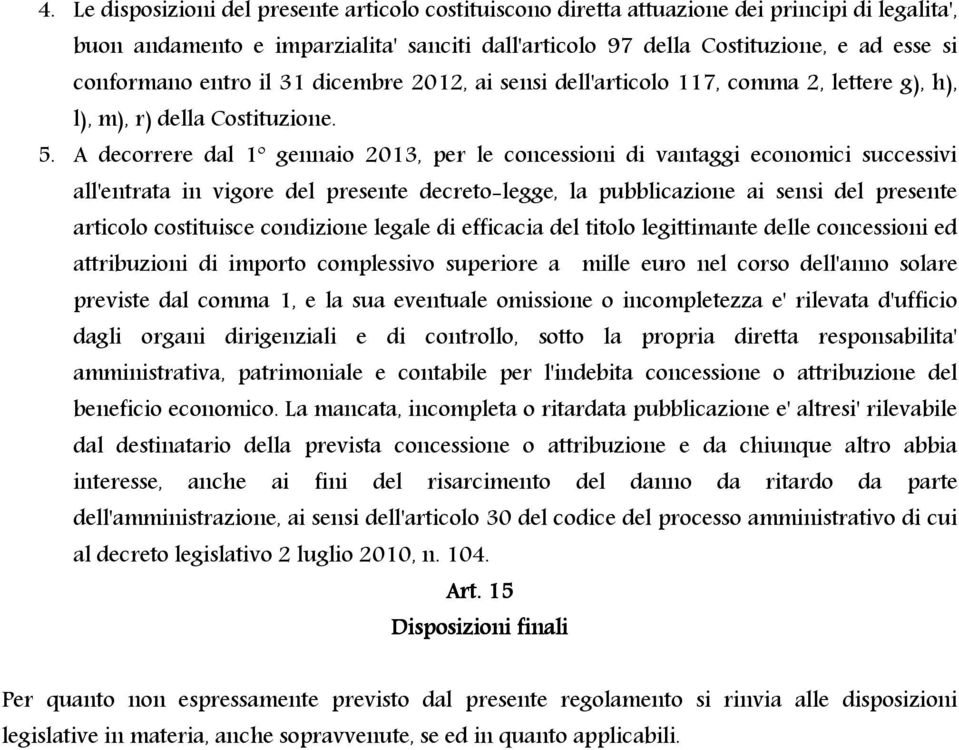 4. Le disposizioni del presente articolo costituiscono diretta attuazione dei principi di legalita', buon andamento e imparzialita' sanciti dall'articolo 97 della Costituzione, e ad esse si conformano entro il 31 dicembre 2012, ai sensi dell'articolo 117, comma 2, lettere g), h), l), m), r) della Costituzione.

5. A decorrere dal 1° gennaio 2013, per le concessioni di vantaggi economici successivi all'entrata in vigore del presente decreto-legge, la pubblicazione ai sensi del presente articolo costituisce condizione legale di efficacia del titolo legittimante delle concessioni ed attribuzioni di importo complessivo superiore a mille euro nel corso dell'anno solare previste dal comma 1, e la sua eventuale omissione o incompletezza e' rilevata d'ufficio dagli organi dirigenziali e di controllo, sotto la propria diretta responsabilita' amministrativa, patrimoniale e contabile per l'indebita concessione o attribuzione del beneficio economico. La mancata, incompleta o ritardata pubblicazione e' altresi' rilevabile dal destinatario della prevista concessione o attribuzione e da chiunque altro abbia interesse, anche ai fini del risarcimento del danno da ritardo da parte dell'amministrazione, ai sensi dell'articolo 30 del codice del processo amministrativo di cui al decreto legislativo 2 luglio 2010, n. 104.

Art. 15
Disposizioni finali

Per quanto non espressamente previsto dal presente regolamento si rinvia alle disposizioni legislative in materia, anche sopravvenute, se ed in quanto applicabili.